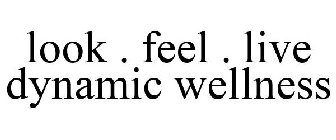 look . feel . live
dynamic wellness